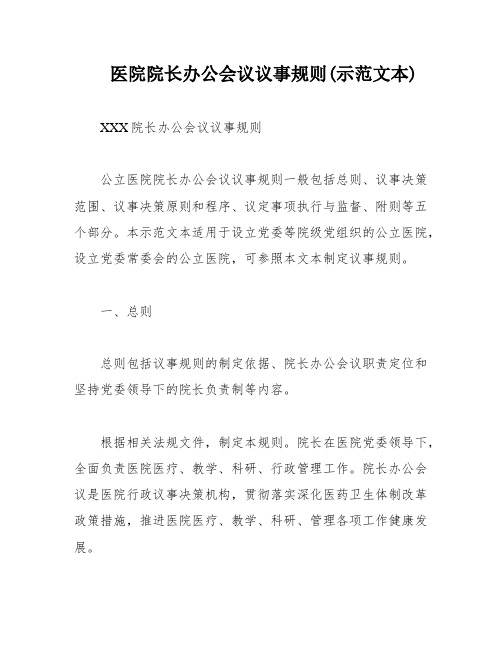 医院院长办公会议议事规则(示范文本)

XXX院长办公会议议事规则

公立医院院长办公会议议事规则一般包括总则、议事决策范围、议事决策原则和程序、议定事项执行与监督、附则等五个部分。本示范文本适用于设立党委等院级党组织的公立医院，设立党委常委会的公立医院，可参照本文本制定议事规则。

一、总则

总则包括议事规则的制定依据、院长办公会议职责定位和坚持党委领导下的院长负责制等内容。

根据相关法规文件，制定本规则。院长在医院党委领导下，全面负责医院医疗、教学、科研、行政管理工作。院长办公会议是医院行政议事决策机构，贯彻落实深化医药卫生体制改革政策措施，推进医院医疗、教学、科研、管理各项工作健康发展。